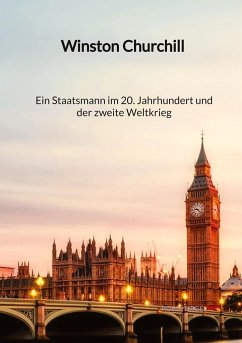 Winston Churchill

Ein Staatsmann im 20. Jahrhundert und der zweite Weltkrieg